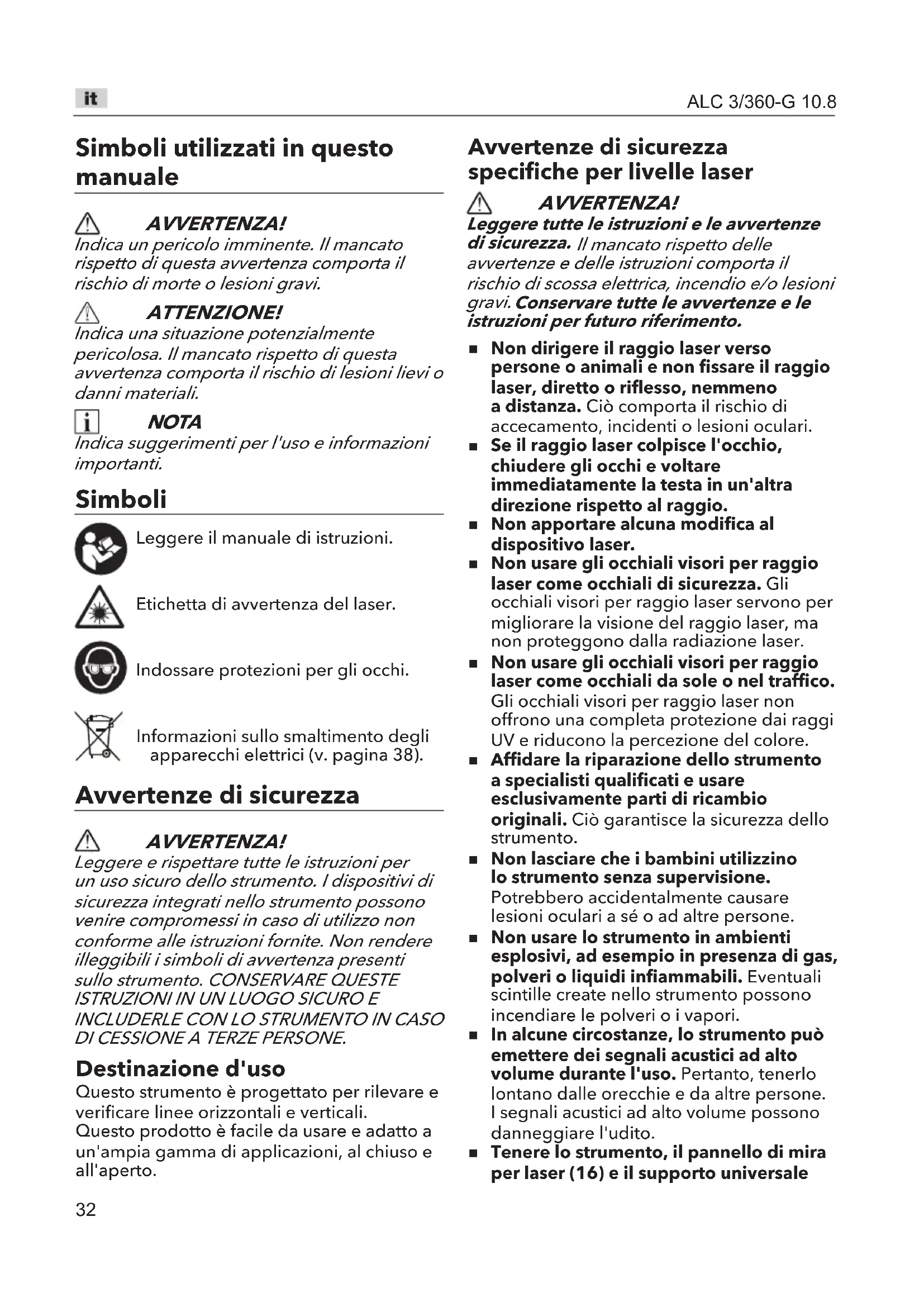 it

ALC 3/360-G 10.8

Simboli utilizzati in questo manuale

AVVERTENZA!
Indica un pericolo imminente. Il mancato rispetto di questa avvertenza comporta il rischio di morte o lesioni gravi.

ATTENZIONE!
Indica una situazione potenzialmente pericolosa. Il mancato rispetto di questa avvertenza comporta il rischio di lesioni lievi o danni materiali.

NOTA
Indica suggerimenti per l'uso e informazioni importanti.

Simboli

Leggere il manuale di istruzioni.

Etichetta di avvertenza del laser.

Indossare protezioni per gli occhi.

Informazioni sullo smaltimento degli apparecchi elettrici (v. pagina 38).

Avvertenze di sicurezza

AVVERTENZA!
Leggere e rispettare tutte le istruzioni per un uso sicuro dello strumento. I dispositivi di sicurezza integrati nello strumento possono venire compromessi in caso di utilizzo non conforme alle istruzioni fornite. Non rendere illeggibili i simboli di avvertenza presenti sullo strumento. CONSERVARE QUESTE ISTRUZIONI IN UN LUOGO SICURO E INCLUDERLE CON LO STRUMENTO IN CASO DI CESSIONE A TERZE PERSONE.

Destinazione d'uso
Questo strumento è progettato per rilevare e verificare linee orizzontali e verticali.
Questo prodotto è facile da usare e adatto a un'ampia gamma di applicazioni, al chiuso e all'aperto.

32

Avvertenze di sicurezza specifiche per livelle laser

AVVERTENZA!
Leggere tutte le istruzioni e le avvertenze di sicurezza. Il mancato rispetto delle avvertenze e delle istruzioni comporta il rischio di scossa elettrica, incendio e/o lesioni gravi. Conservare tutte le avvertenze e le istruzioni per futuro riferimento.

■ Non dirigere il raggio laser verso persone o animali e non fissare il raggio laser, diretto o riflesso, nemmeno a distanza. Ciò comporta il rischio di accecamento, incidenti o lesioni oculari.
■ Se il raggio laser colpisce l'occhio, chiudere gli occhi e voltare immediatamente la testa in un'altra direzione rispetto al raggio.
■ Non apportare alcuna modifica al dispositivo laser.
■ Non usare gli occhiali visori per raggio laser come occhiali di sicurezza. Gli occhiali visori per raggio laser servono per migliorare la visione del raggio laser, ma non proteggono dalla radiazione laser.
■ Non usare gli occhiali visori per raggio laser come occhiali da sole o nel traffico. Gli occhiali visori per raggio laser non offrono una completa protezione dai raggi UV e riducono la percezione del colore.
■ Affidare la riparazione dello strumento a specialisti qualificati e usare esclusivamente parti di ricambio originali. Ciò garantisce la sicurezza dello strumento.
■ Non lasciare che i bambini utilizzino lo strumento senza supervisione. Potrebbero accidentalmente causare lesioni oculari a sé o ad altre persone.
■ Non usare lo strumento in ambienti esplosivi, ad esempio in presenza di gas, polveri o liquidi infiammabili. Eventuali scintille create nello strumento possono incendiare le polveri o i vapori.
■ In alcune circostanze, lo strumento può emettere dei segnali acustici ad alto volume durante l'uso. Pertanto, tenerlo lontano dalle orecchie e da altre persone. I segnali acustici ad alto volume possono danneggiare l'udito.
■ Tenere lo strumento, il pannello di mira per laser (16) e il supporto universale